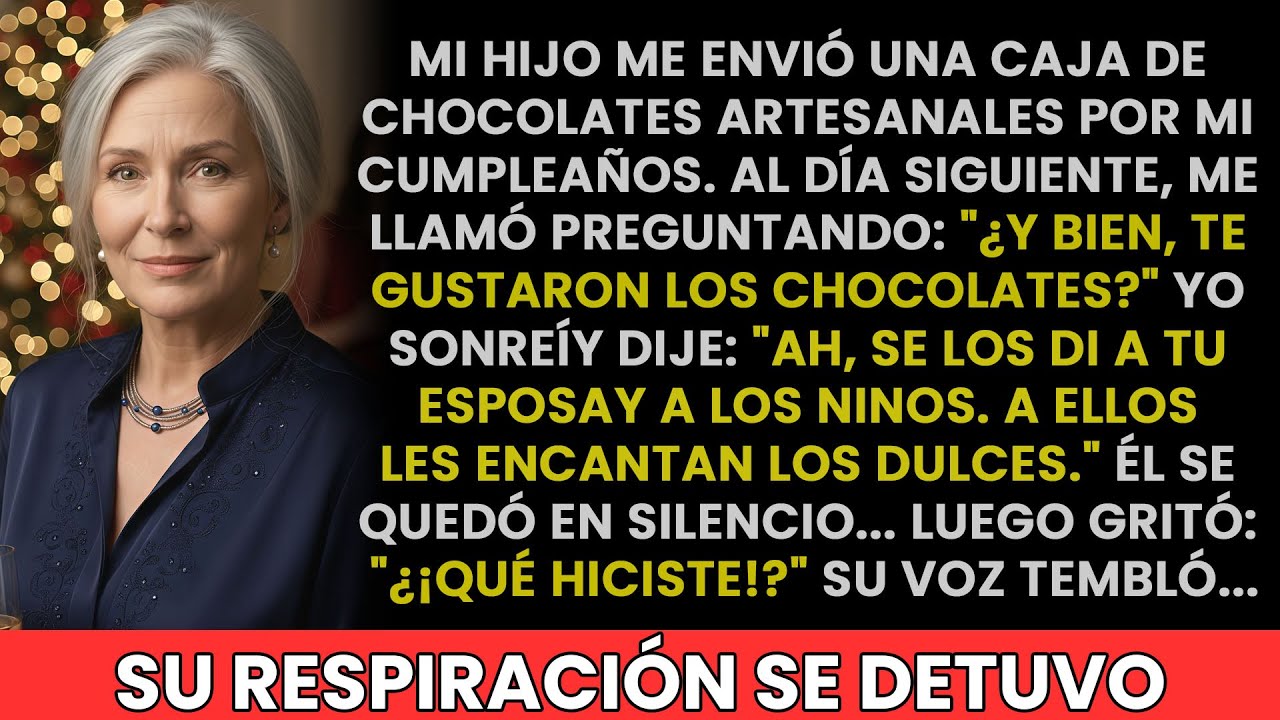 MI HIJO ME ENVIÓ UNA CAJA DE CHOCOLATES ARTESANALES POR MI CUMPLEAÑOS. AL DÍA SIGUIENTE, ME LLAMÓ PREGUNTANDO: "¿Y BIEN, TE GUSTARON LOS CHOCOLATES?" YO SONREÍY DIJE: "AH, SE LOS DI A TU ESPOSAY A LOS NINOS. A ELLOS LES ENCANTAN LOS DULCES." ÉL SE QUEDÓ EN SILENCIO... LUEGO GRITÓ: "¿¡QUÉ HICISTE!?" SU VOZ TEMBLÓ...

SU RESPIRACIÓN SE DETUVO